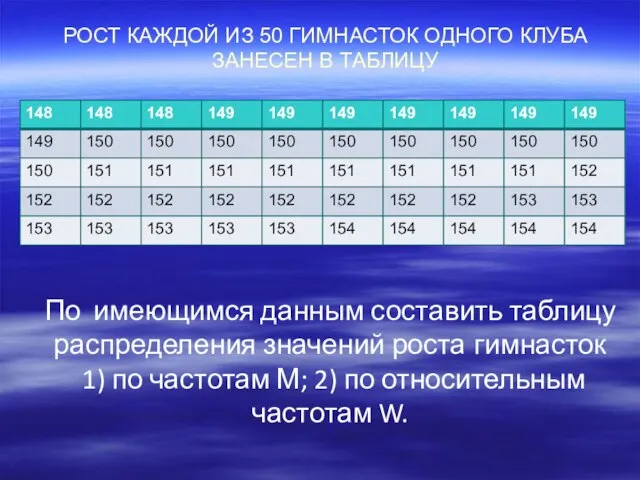 РОСТ КАЖДОЙ ИЗ 50 ГИМНАСТОК ОДНОГО КЛУБА ЗАНЕСЕН В ТАБЛИЦУ

| 148 | 148 | 148 | 149 | 149 | 149 | 149 | 149 | 149 | 149 |
|---|---|---|---|---|---|---|---|---|---|
| 149 | 150 | 150 | 150 | 150 | 150 | 150 | 150 | 150 | 150 |
| 150 | 151 | 151 | 151 | 151 | 151 | 151 | 151 | 151 | 152 |
| 152 | 152 | 152 | 152 | 152 | 152 | 152 | 152 | 153 | 153 |
| 153 | 153 | 153 | 153 | 153 | 154 | 154 | 154 | 154 | 154 |

По имеющимся данным составить таблицу распределения значений роста гимнасток 1) по частотам М; 2) по относительным частотам W.